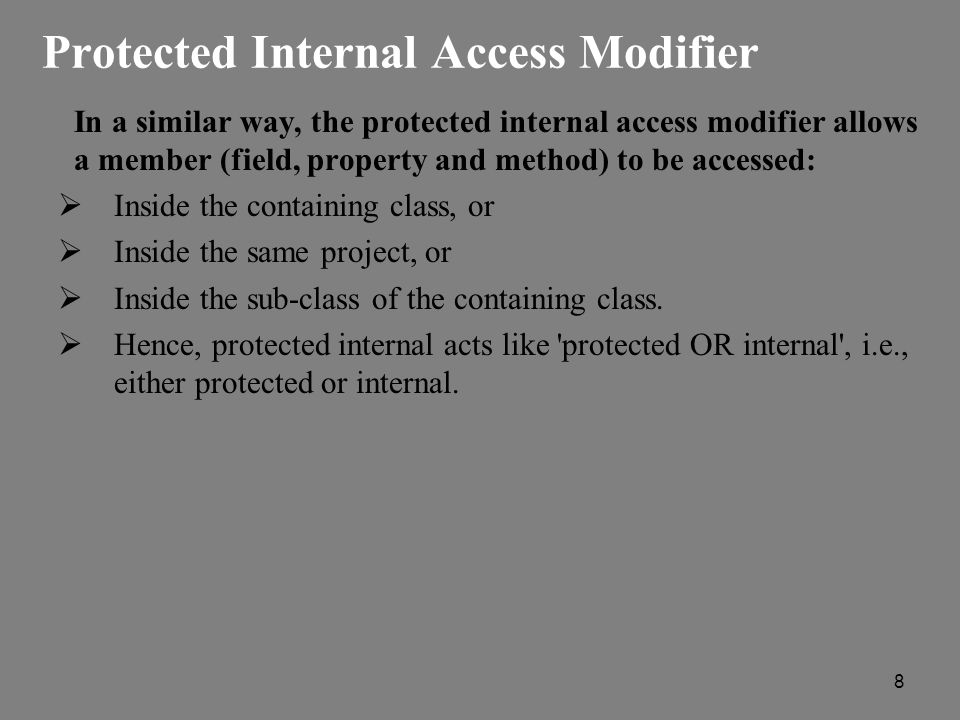 Protected Internal Access Modifier

In a similar way, the protected internal access modifier allows a member (field, property and method) to be accessed:

➢ Inside the containing class, or
➢ Inside the same project, or
➢ Inside the sub-class of the containing class.
➢ Hence, protected internal acts like 'protected OR internal', i.e., either protected or internal.

8